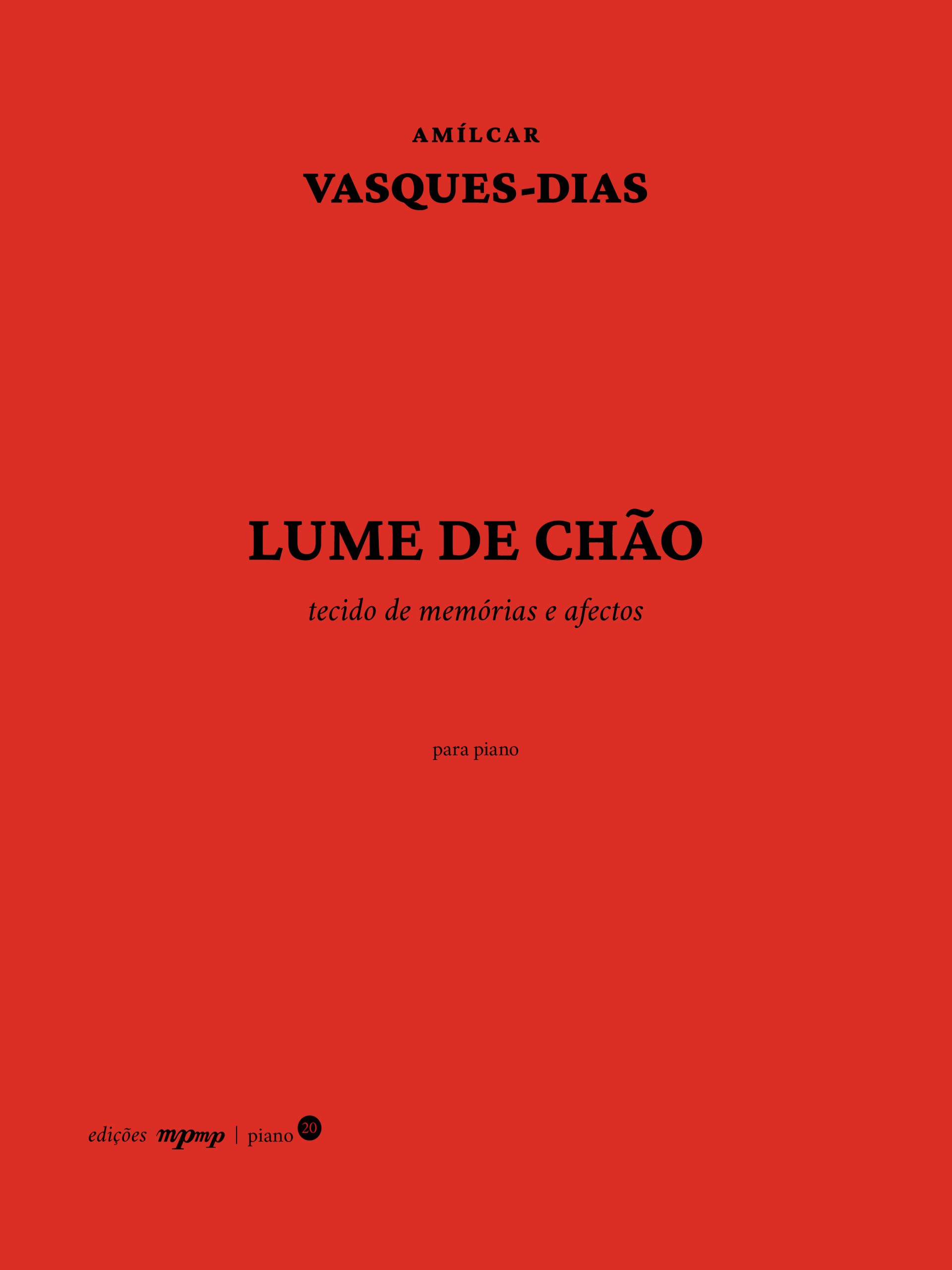 AMÍLCAR
VASQUES-DIAS

LUME DE CHÃO

tecido de memórias e afectos

para piano

edições mpmp | piano 20